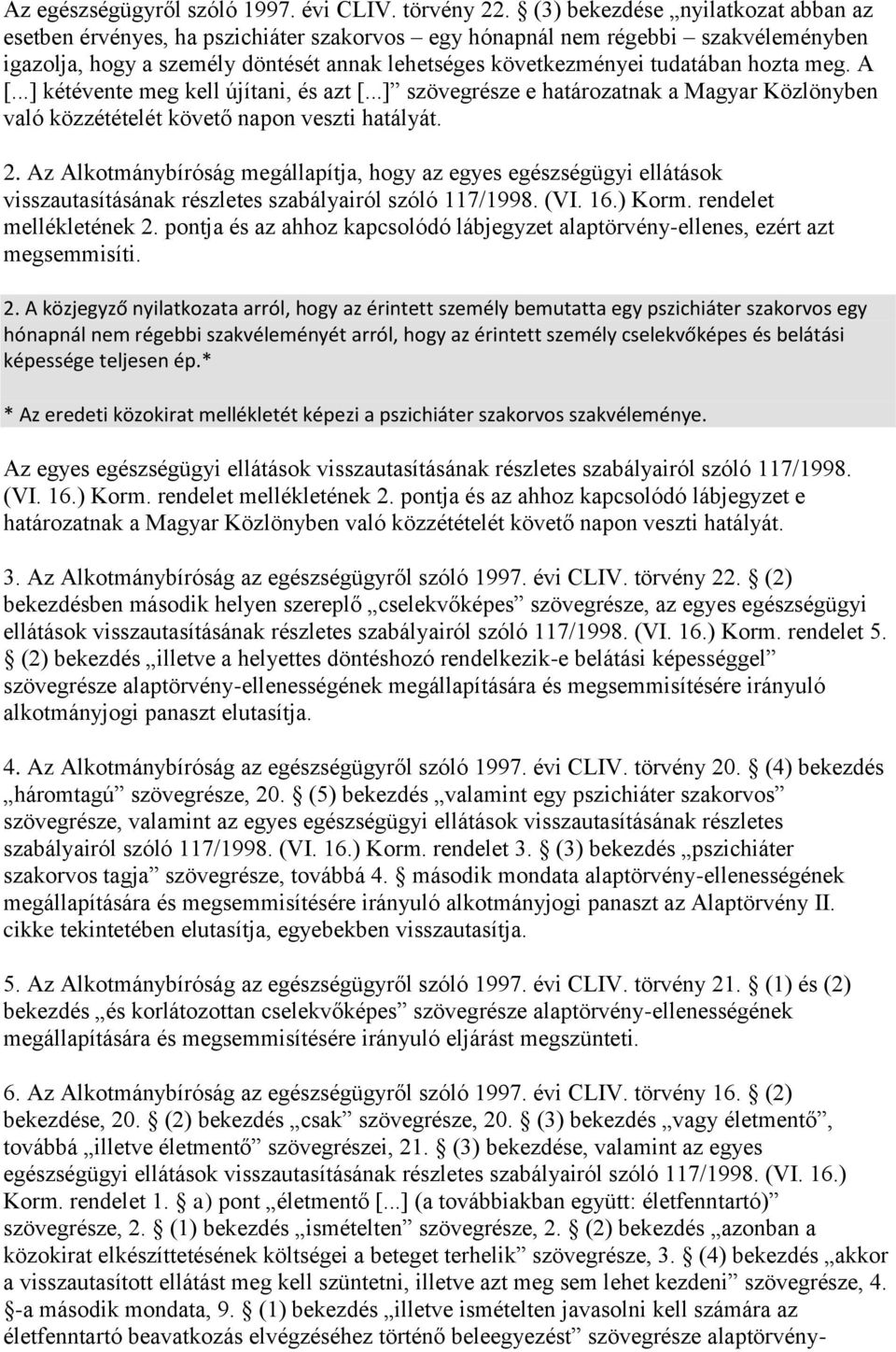 Az egészségügyről szóló 1997. évi CLIV. törvény 22. § (3) bekezdése „nyilatkozat abban az esetben érvényes, ha pszichiáter szakorvos – egy hónapnál nem régebbi – szakvéleményben igazolja, hogy a személy döntését annak lehetséges következményei tudatában hozta meg. A [...] kétévente meg kell újítani, és azt [...]” szövegrésze e határozatnak a Magyar Közlönyben való közzétételét követő napon veszti hatályát.

2. Az Alkotmánybíróság megállapítja, hogy az egyes egészségügyi ellátások visszautasításának részletes szabályairól szóló 117/1998. (VI. 16.) Korm. rendelet mellékletének 2. pontja és az ahhoz kapcsolódó lábjegyzet alaptörvény-ellenes, ezért azt megsemmisíti.

2. A közjegyző nyilatkozata arról, hogy az érintett személy bemutatta egy pszichiáter szakorvos egy hónapnál nem régebbi szakvéleményét arról, hogy az érintett személy cselekvőképes és belátási képessége teljesen ép.*

* Az eredeti közokirat mellékletét képezi a pszichiáter szakorvos szakvéleménye.

Az egyes egészségügyi ellátások visszautasításának részletes szabályairól szóló 117/1998. (VI. 16.) Korm. rendelet mellékletének 2. pontja és az ahhoz kapcsolódó lábjegyzet e határozatnak a Magyar Közlönyben való közzétételét követő napon veszti hatályát.

3. Az Alkotmánybíróság az egészségügyről szóló 1997. évi CLIV. törvény 22. § (2) bekezdésben második helyen szereplő „cselekvőképes” szövegrésze, az egyes egészségügyi ellátások visszautasításának részletes szabályairól szóló 117/1998. (VI. 16.) Korm. rendelet 5. § (2) bekezdés „illetve a helyettes döntéshozó rendelkezik-e belátási képességgel” szövegrésze alaptörvény-ellenességének megállapítására és megsemmisítésére irányuló alkotmányjogi panaszt elutasítja.

4. Az Alkotmánybíróság az egészségügyről szóló 1997. évi CLIV. törvény 20. § (4) bekezdés „háromtagú” szövegrésze, 20. § (5) bekezdés „valamint egy pszichiáter szakorvos” szövegrésze, valamint az egyes egészségügyi ellátások visszautasításának részletes szabályairól szóló 117/1998. (VI. 16.) Korm. rendelet 3. § (3) bekezdés „pszichiáter szakorvos tagja” szövegrésze, továbbá 4. § második mondata alaptörvény-ellenességének megállapítására és megsemmisítésére irányuló alkotmányjogi panaszt az Alaptörvény II. cikke tekintetében elutasítja, egyebekben visszautasítja.

5. Az Alkotmánybíróság az egészségügyről szóló 1997. évi CLIV. törvény 21. § (1) és (2) bekezdés „és korlátozottan cselekvőképes” szövegrésze alaptörvény-ellenességének megállapítására és megsemmisítésére irányuló eljárást megszünteti.

6. Az Alkotmánybíróság az egészségügyről szóló 1997. évi CLIV. törvény 16. § (2) bekezdése, 20. § (2) bekezdés „csak” szövegrésze, 20. § (3) bekezdés „vagy életmentő”, továbbá „illetve életmentő” szövegrészei, 21. § (3) bekezdése, valamint az egyes egészségügyi ellátások visszautasításának részletes szabályairól szóló 117/1998. (VI. 16.) Korm. rendelet 1. § a) pont „életmentő [...] (a továbbiakban együtt: életfenntartó)” szövegrésze, 2. § (1) bekezdés „ismételten” szövegrésze, 2. § (2) bekezdés „azonban a közokirat elkészíttetésének költségei a beteget terhelik” szövegrésze, 3. § (4) bekezdés „akkor a visszautasított ellátást meg kell szüntetni, illetve azt meg sem lehet kezdeni” szövegrésze, 4. §-a második mondata, 9. § (1) bekezdés „illetve ismételten javasolni kell számára az életfenntartó beavatkozás elvégzéséhez történő beleegyezést” szövegrésze alaptörvény-